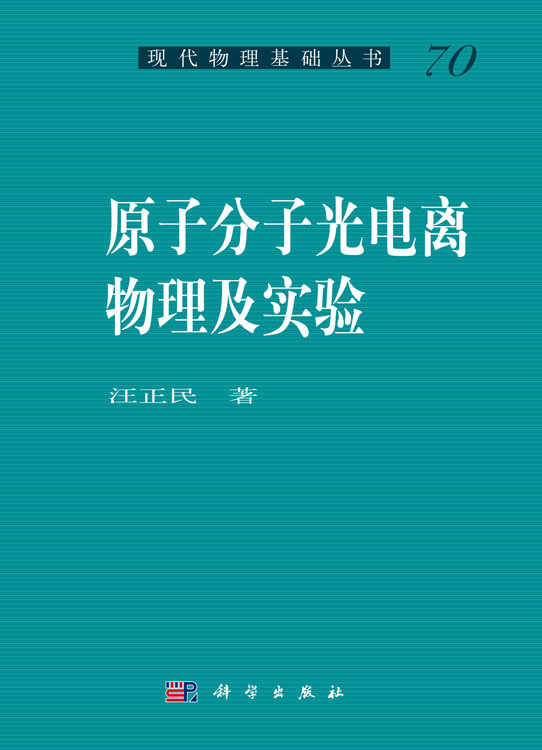 现代物理基础丛书 70

原子分子光电离物理及实验

汪正民 著

科学出版社